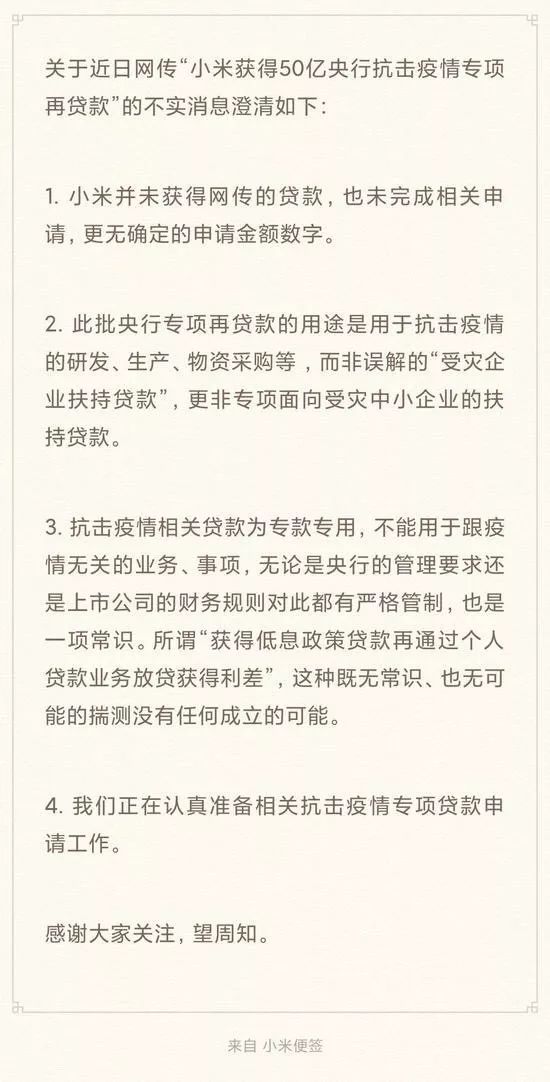 关于近日网传“小米获得50亿央行抗击疫情专项再贷款”的不实消息澄清如下：

1. 小米并未获得网传的贷款，也未完成相关申请，更无确定的申请金额数字。

2. 此批央行专项再贷款的用途是用于抗击疫情的研发、生产、物资采购等，而非误解的“受灾企业扶持贷款”，更非专项面向受灾中小企业的扶持贷款。

3. 抗击疫情相关贷款为专款专用，不能用于跟疫情无关的业务、事项，无论是央行的管理要求还是上市公司的财务规则对此都有严格管制，也是一项常识。所谓“获得低息政策贷款再通过个人贷款业务放贷获得利差”，这种既无常识、也无可能的揣测没有任何成立的可能。

4. 我们正在认真准备相关抗击疫情专项贷款申请工作。

感谢大家关注，望周知。

来自 小米便签